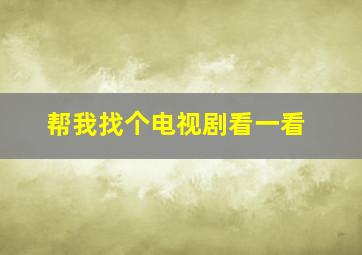 帮我找个电视剧看一看